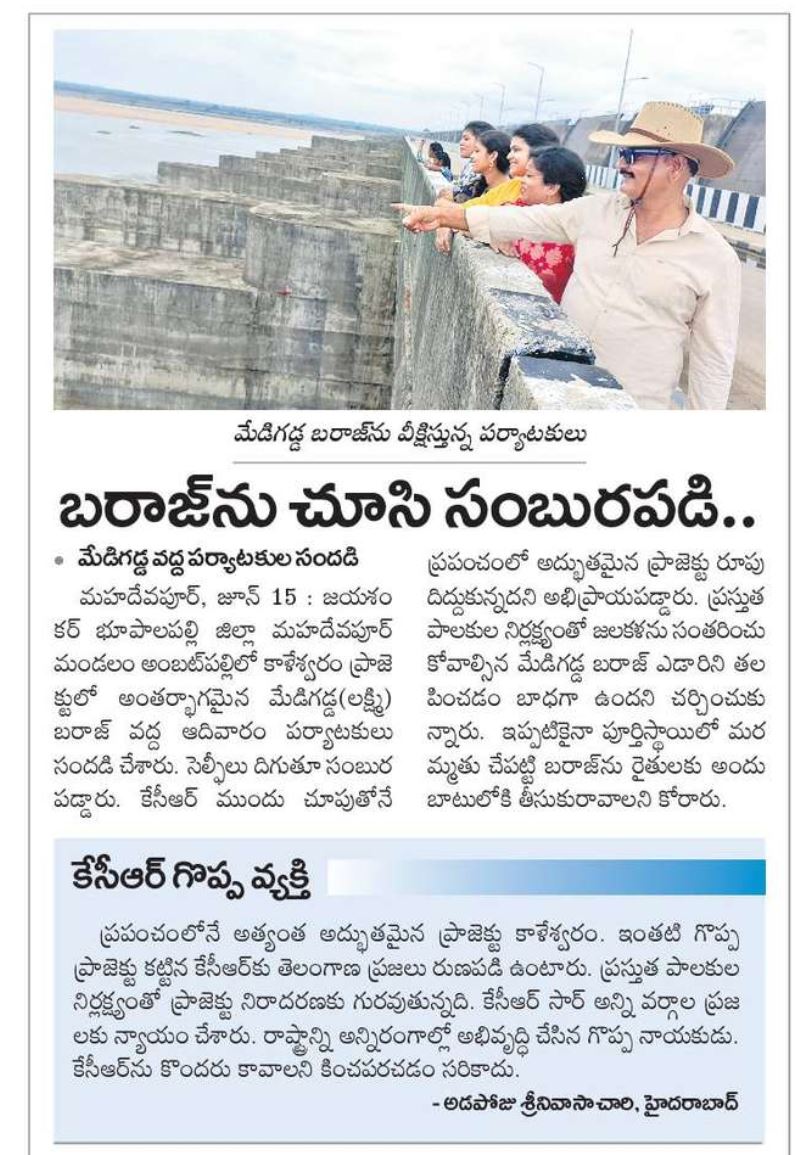 మేడిగడ్డ బరాజ్‌ను వీక్షిస్తున్న పర్యాటకులు

బరాజ్‌ను చూసి సంబురపడి..

• మేడిగడ్డ వద్ద పర్యాటకుల సందడి

మహదేవపూర్, జూన్ 15 : జయశంకర్ భూపాలపల్లి జిల్లా మహదేవపూర్ మండలం అంబట్‌పల్లిలో కాళేశ్వరం ప్రాజెక్టులో అంతర్భాగమైన మేడిగడ్డ(లక్ష్మి) బరాజ్ వద్ద ఆదివారం పర్యాటకులు సందడి చేశారు. సెల్ఫీలు దిగుతూ సంబురపడ్డారు. కేసీఆర్ ముందు చూపుతోనే ప్రపంచంలో అద్భుతమైన ప్రాజెక్టు రూపుదిద్దుకున్నదని అభిప్రాయపడ్డారు. ప్రస్తుత పాలకుల నిర్లక్ష్యంతో జలకళను సంతరించుకోవాల్సిన మేడిగడ్డ బరాజ్ ఎడారిని తలపించడం బాధగా ఉందని చర్చించుకున్నారు. ఇప్పటికైనా పూర్తిస్థాయిలో మరమ్మతు చేపట్టి బరాజ్‌ను రైతులకు అందుబాటులోకి తీసుకురావాలని కోరారు.

కేసీఆర్ గొప్ప వ్యక్తి

ప్రపంచంలోనే అత్యంత అద్భుతమైన ప్రాజెక్టు కాళేశ్వరం. ఇంతటి గొప్ప ప్రాజెక్టు కట్టిన కేసీఆర్‌కు తెలంగాణ ప్రజలు రుణపడి ఉంటారు. ప్రస్తుత పాలకుల నిర్లక్ష్యంతో ప్రాజెక్టు నిరాదరణకు గురవుతున్నది. కేసీఆర్ సార్ అన్ని వర్గాల ప్రజలకు న్యాయం చేశారు. రాష్ట్రాన్ని అన్నిరంగాల్లో అభివృద్ధి చేసిన గొప్ప నాయకుడు. కేసీఆర్‌ను కొందరు కావాలని కించపరచడం సరికాదు.

- అడపోజు శ్రీనివాసాచారి, హైదరాబాద్